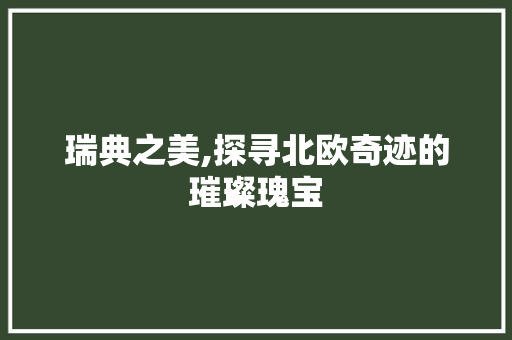 瑞典之美,探寻北欧奇迹的璀璨瑰宝